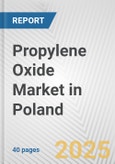 REPORT

Propylene Oxide Market in Poland

40 pages

2025